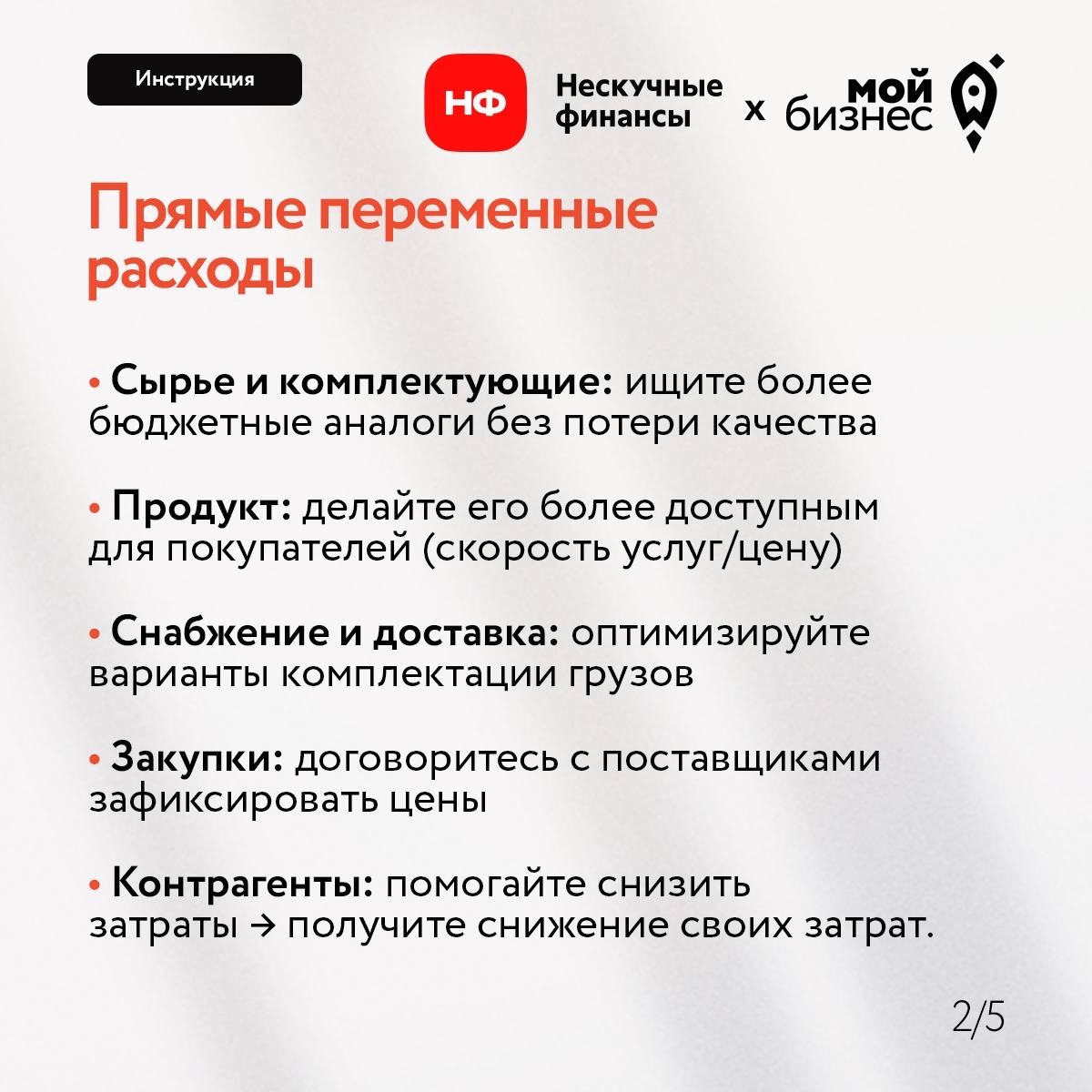 Инструкция

НФ Нескучные финансы x мой бизнес

Прямые переменные расходы

• Сырье и комплектующие: ищите более бюджетные аналоги без потери качества

• Продукт: делайте его более доступным для покупателей (скорость услуг/цену)

• Снабжение и доставка: оптимизируйте варианты комплектации грузов

• Закупки: договоритесь с поставщиками зафиксировать цены

• Контрагенты: помогайте снизить затраты → получите снижение своих затрат.

2/5